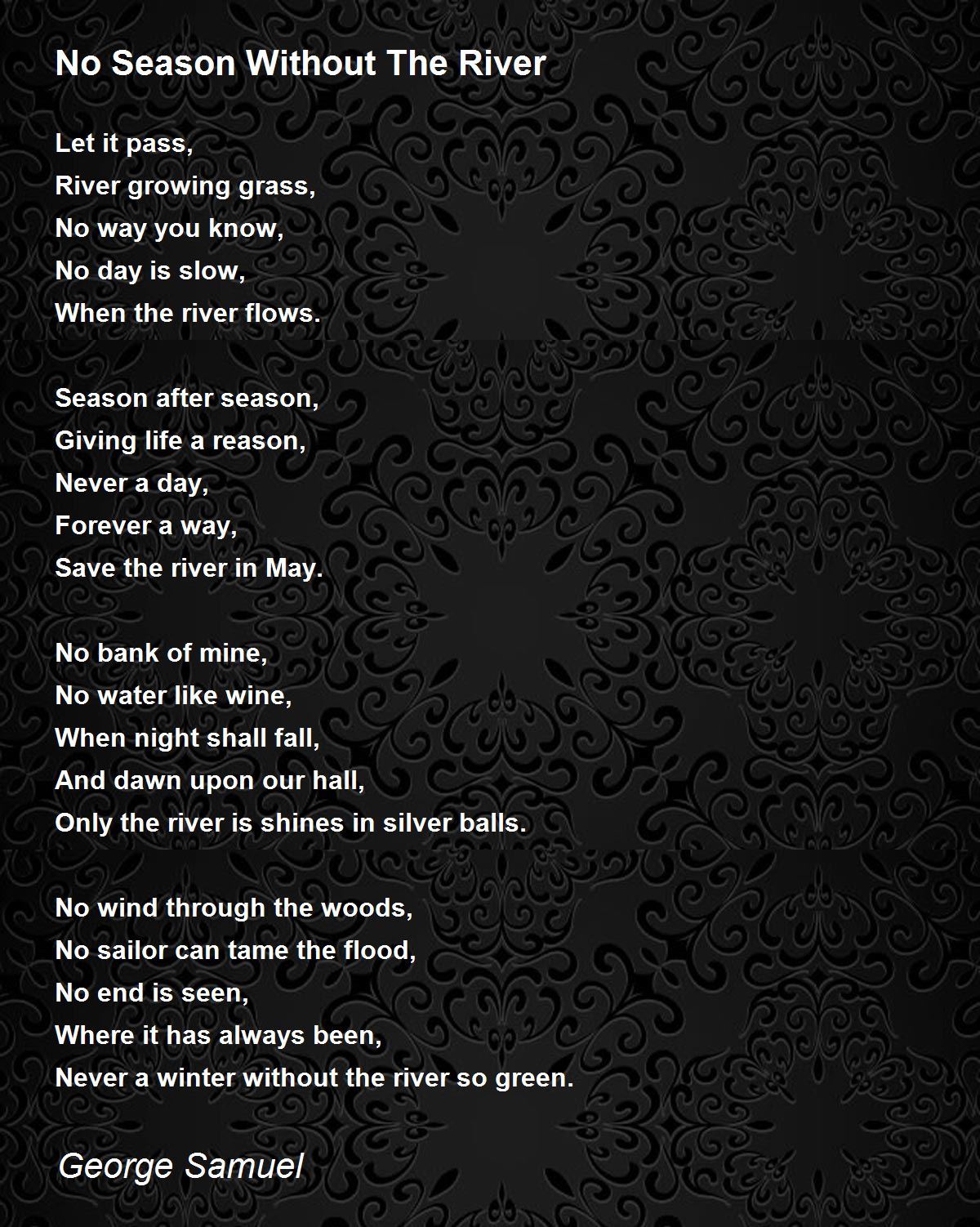 No Season Without The River

Let it pass,
River growing grass,
No way you know,
No day is slow,
When the river flows.

Season after season,
Giving life a reason,
Never a day,
Forever a way,
Save the river in May.

No bank of mine,
No water like wine,
When night shall fall,
And dawn upon our hall,
Only the river is shines in silver balls.

No wind through the woods,
No sailor can tame the flood,
No end is seen,
Where it has always been,
Never a winter without the river so green.

George Samuel